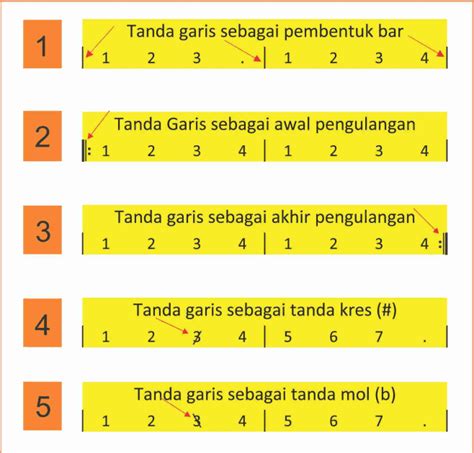 1

Tanda garis sebagai pembentuk bar

| 1 2 3 . | 1 2 3 4 |

2

Tanda Garis sebagai awal pengulangan

||: 1 2 3 4 | 1 2 3 4 |

3

Tanda garis sebagai akhir pengulangan

| 1 2 3 4 | 1 2 3 4 :||

4

Tanda garis sebagai tanda kres (#)

| 1 2 3 4 | 5 6 7 . |

5

Tanda garis sebagai tanda mol (b)

| 1 2 3 4 | 5 6 7 . |